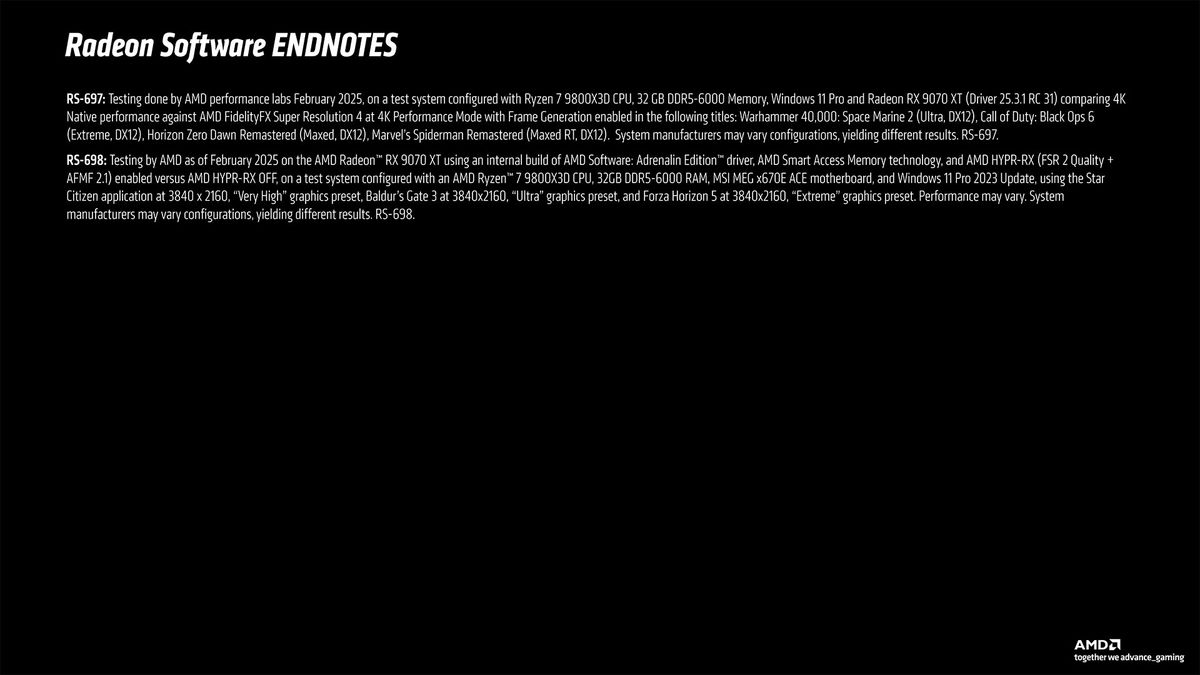 Radeon Software ENDNOTES

RS-697: Testing done by AMD performance labs February 2025, on a test system configured with Ryzen 7 9800X3D CPU, 32 GB DDR5-6000 Memory, Windows 11 Pro and Radeon RX 9070 XT (Driver 25.3.1 RC 31) comparing 4K Native performance against AMD FidelityFX Super Resolution 4 at 4K Performance Mode with Frame Generation enabled in the following titles: Warhammer 40,000: Space Marine 2 (Ultra, DX12), Call of Duty: Black Ops 6 (Extreme, DX12), Horizon Zero Dawn Remastered (Maxed, DX12), Marvel's Spiderman Remastered (Maxed RT, DX12). System manufacturers may vary configurations, yielding different results. RS-697.

RS-698: Testing by AMD as of February 2025 on the AMD Radeon™ RX 9070 XT using an internal build of AMD Software: Adrenalin Edition™ driver, AMD Smart Access Memory technology, and AMD HYPR-RX (FSR 2 Quality + AFMF 2.1) enabled versus AMD HYPR-RX OFF, on a test system configured with an AMD Ryzen™ 7 9800X3D CPU, 32GB DDR5-6000 RAM, MSI MEG x670E ACE motherboard, and Windows 11 Pro 2023 Update, using the Star Citizen application at 3840 x 2160, "Very High" graphics preset, Baldur's Gate 3 at 3840x2160, "Ultra" graphics preset, and Forza Horizon 5 at 3840x2160, "Extreme" graphics preset. Performance may vary. System manufacturers may vary configurations, yielding different results. RS-698.

AMD
together we advance_gaming